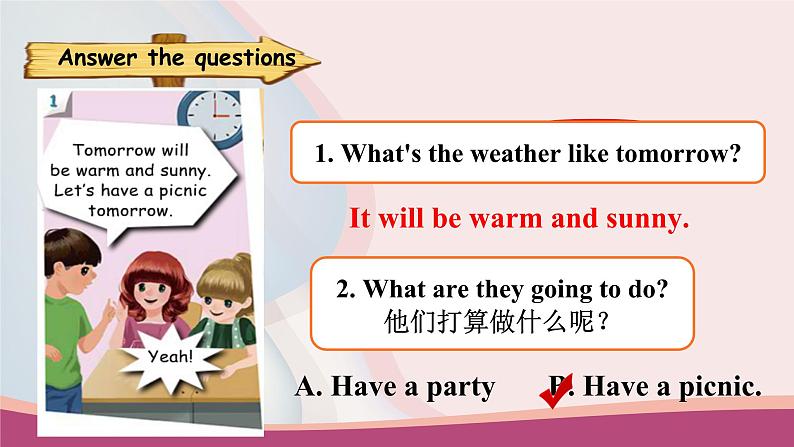 Answer the questions

1

Tomorrow will be warm and sunny. Let's have a picnic tomorrow.

Yeah!

1. What's the weather like tomorrow?

It will be warm and sunny.

2. What are they going to do?
他们打算做什么呢？

A. Have a party

B. Have a picnic.